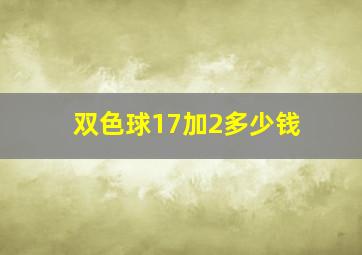 双色球17加2多少钱